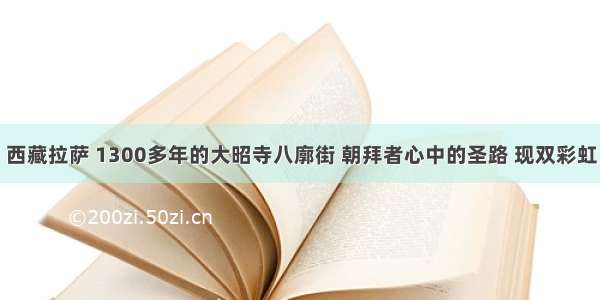 西藏拉萨 1300多年的大昭寺八廓街 朝拜者心中的圣路 现双彩虹

©200zi.50zi.cn